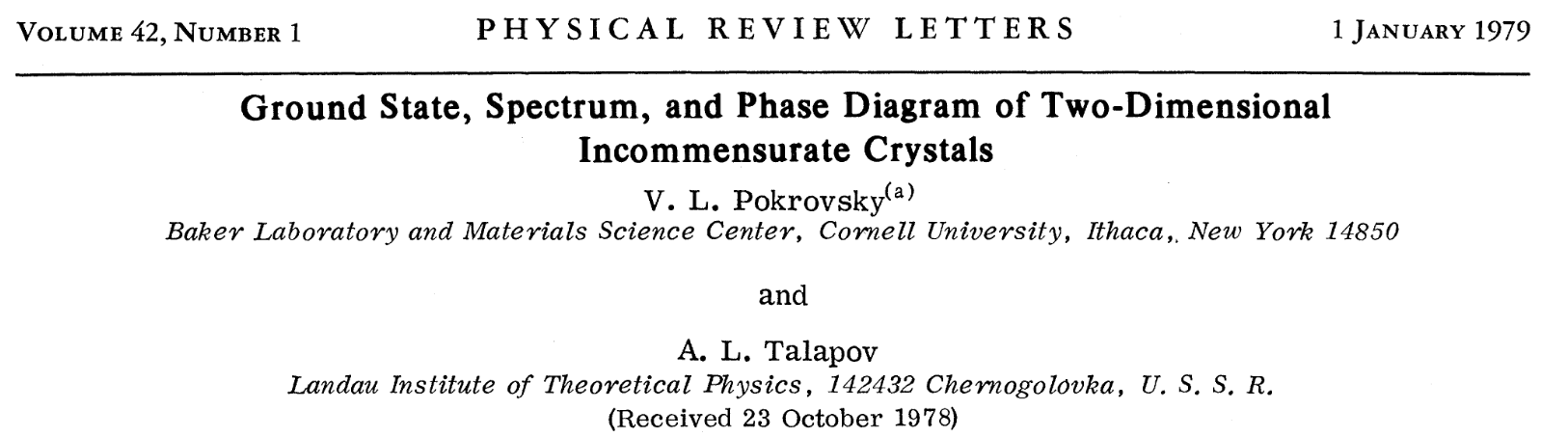 VOLUME 42, NUMBER 1 PHYSICAL REVIEW LETTERS 1 JANUARY 1979

Ground State, Spectrum, and Phase Diagram of Two-Dimensional Incommensurate Crystals

V. L. Pokrovsky$^{(a)}$

Baker Laboratory and Materials Science Center, Cornell University, Ithaca,. New York 14850

and

A. L. Talapov

Landau Institute of Theoretical Physics, 142432 Chernogolovka, U. S. S. R.

(Received 23 October 1978)